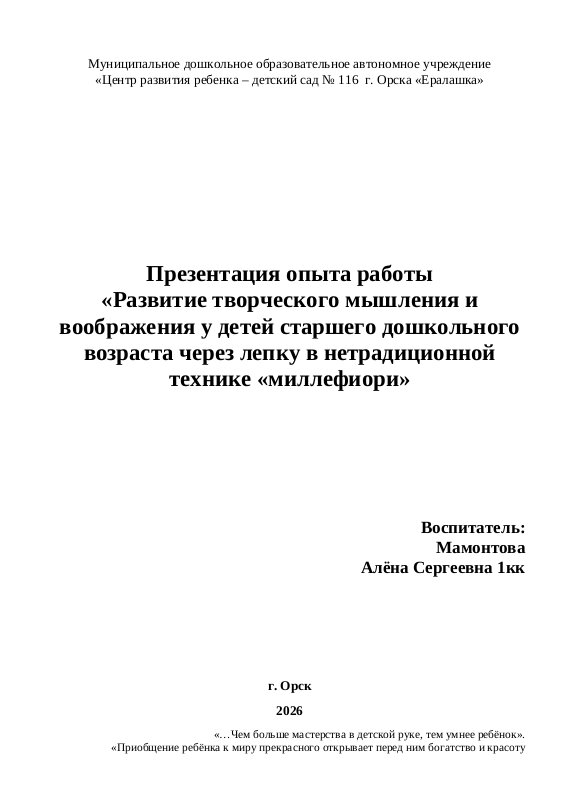 Муниципальное дошкольное образовательное автономное учреждение
«Центр развития ребенка – детский сад № 116 г. Орска «Ералашка»

Презентация опыта работы
«Развитие творческого мышления и воображения у детей старшего дошкольного возраста через лепку в нетрадиционной технике «миллефиори»

Воспитатель:
Мамонтова
Алёна Сергеевна 1кк

г. Орск

2026

«…Чем больше мастерства в детской руке, тем умнее ребёнок».
«Приобщение ребёнка к миру прекрасного открывает перед ним богатство и красоту